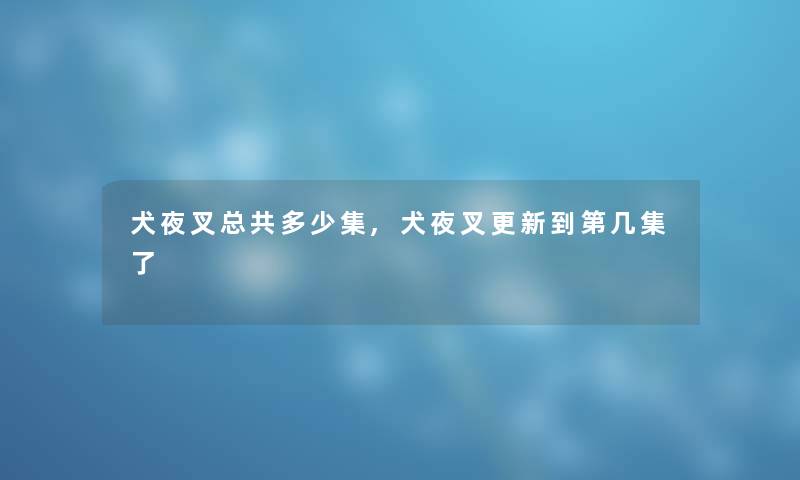 犬夜叉总共多少集，犬夜叉更新到第几集了